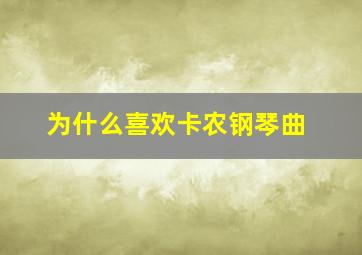 为什么喜欢卡农钢琴曲